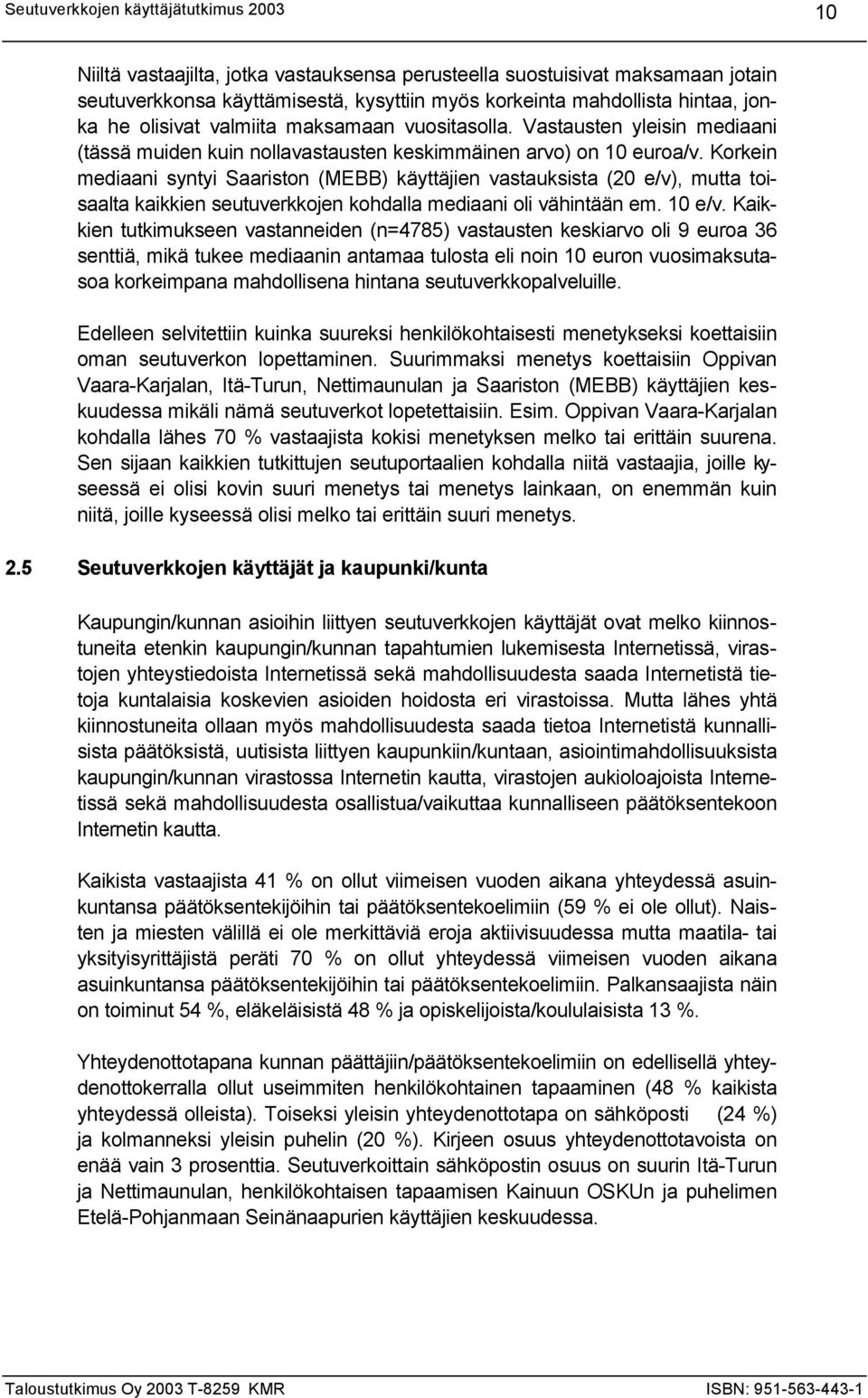 Seutuverkkojen käyttäjätutkimus 2003

10

Niiltä vastaajilta, jotka vastauksensa perusteella suostuisivat maksamaan jotain seutuverkkonsa käyttämisestä, kysyttiin myös korkeinta mahdollista hintaa, jonka he olisivat valmiita maksamaan vuositasolla. Vastausten yleisin mediaani (tässä muiden kuin nollavastausten keskimmäinen arvo) on 10 euroa/v. Korkein mediaani syntyi Saariston (MEBB) käyttäjien vastauksista (20 e/v), mutta toisaalta kaikkien seutuverkkojen kohdalla mediaani oli vähintään em. 10 e/v. Kaikkien tutkimukseen vastanneiden (n=4785) vastausten keskiarvo oli 9 euroa 36 senttiä, mikä tukee mediaanin antamaa tulosta eli noin 10 euron vuosimaksutasoa korkeimpana mahdollisena hintana seutuverkkopalveluille.

Edelleen selvitettiin kuinka suureksi henkilökohtaisesti menetykseksi koettaisiin oman seutuverkon lopettaminen. Suurimmaksi menetys koettaisiin Oppivan Vaara-Karjalan, Itä-Turun, Nettimaunulan ja Saariston (MEBB) käyttäjien keskuudessa mikäli nämä seutuverkot lopetettaisiin. Esim. Oppivan Vaara-Karjalan kohdalla lähes 70 % vastaajista kokisi menetyksen melko tai erittäin suurena. Sen sijaan kaikkien tutkittujen seutuportaalien kohdalla niitä vastaajia, joille kyseessä ei olisi kovin suuri menetys tai menetys lainkaan, on enemmän kuin niitä, joille kyseessä olisi melko tai erittäin suuri menetys.

2.5 Seutuverkkojen käyttäjät ja kaupunki/kunta

Kaupungin/kunnan asioihin liittyen seutuverkkojen käyttäjät ovat melko kiinnostuneita etenkin kaupungin/kunnan tapahtumien lukemisesta Internetissä, virastojen yhteystiedoista Internetissä sekä mahdollisuudesta saada Internetistä tietoja kuntalaisia koskevien asioiden hoidosta eri virastoissa. Mutta lähes yhtä kiinnostuneita ollaan myös mahdollisuudesta saada tietoa Internetistä kunnallisista päätöksistä, uutisista liittyen kaupunkiin/kuntaan, asiointimahdollisuuksista kaupungin/kunnan virastossa Internetin kautta, virastojen aukioloajoista Internetissä sekä mahdollisuudesta osallistua/vaikuttaa kunnalliseen päätöksentekoon Internetin kautta.

Kaikista vastaajista 41 % on ollut viimeisen vuoden aikana yhteydessä asuinkuntansa päätöksentekijöihin tai päätöksentekoelimiin (59 % ei ole ollut). Naisten ja miesten välillä ei ole merkittäviä eroja aktiivisuudessa mutta maatila- tai yksityisyrittäjistä peräti 70 % on ollut yhteydessä viimeisen vuoden aikana asuinkuntansa päätöksentekijöihin tai päätöksentekoelimiin. Palkansaajista näin on toiminut 54 %, eläkeläisistä 48 % ja opiskelijoista/koululaisista 13 %.

Yhteydenottotapana kunnan päättäjiin/päätöksentekoelimiin on edellisellä yhteydenottokerralla ollut useimmiten henkilökohtainen tapaaminen (48 % kaikista yhteydessä olleista). Toiseksi yleisin yhteydenottotapa on sähköposti (24 %) ja kolmanneksi yleisin puhelin (20 %). Kirjeen osuus yhteydenottotavoista on enää vain 3 prosenttia. Seutuverkoittain sähköpostin osuus on suurin Itä-Turun ja Nettimaunulan, henkilökohtaisen tapaamisen Kainuun OSKUn ja puhelimen Etelä-Pohjanmaan Seinänaapurien käyttäjien keskuudessa.

Taloustutkimus Oy 2003 T-8259 KMR

ISBN: 951-563-443-1